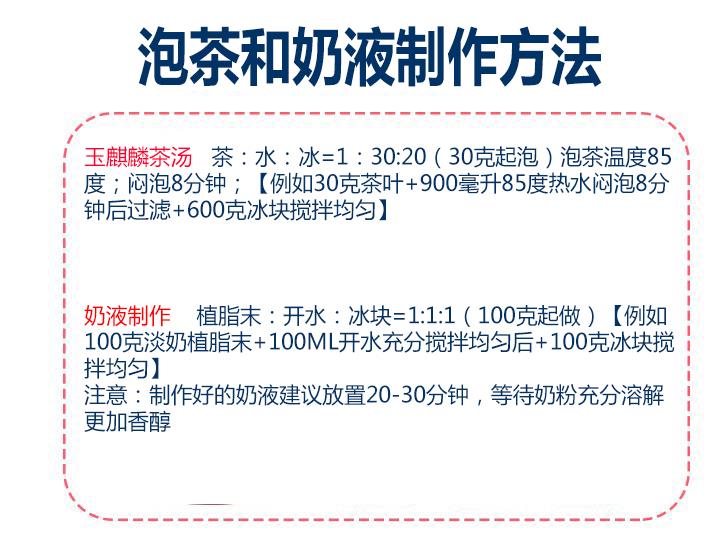 泡茶和奶液制作方法

玉麒麟茶汤 茶：水：冰=1：30:20（30克起泡）泡茶温度85度；闷泡8分钟；【例如30克茶叶+900毫升85度热水闷泡8分钟后过滤+600克冰块搅拌均匀】

奶液制作 植脂末：开水：冰块=1:1:1（100克起做）【例如100克淡奶植脂末+100ML开水充分搅拌均匀后+100克冰块搅拌均匀】
注意：制作好的奶液建议放置20-30分钟，等待奶粉充分溶解更加香醇